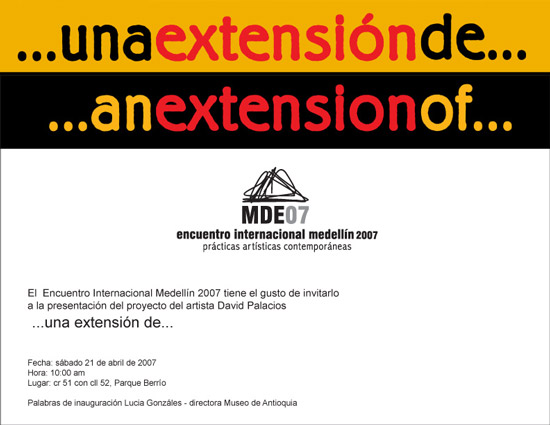 ...unaextensiónde...

...anextensionof...

MDE07
encuentro internacional medellín 2007
prácticas artísticas contemporáneas

El Encuentro Internacional Medellín 2007 tiene el gusto de invitarlo a la presentación del proyecto del artista David Palacios

...una extensión de...

Fecha: sábado 21 de abril de 2007
Hora: 10:00 am
Lugar: cr 51 con cll 52, Parque Berrío

Palabras de inauguración Lucia Gonzáles - directora Museo de Antioquia